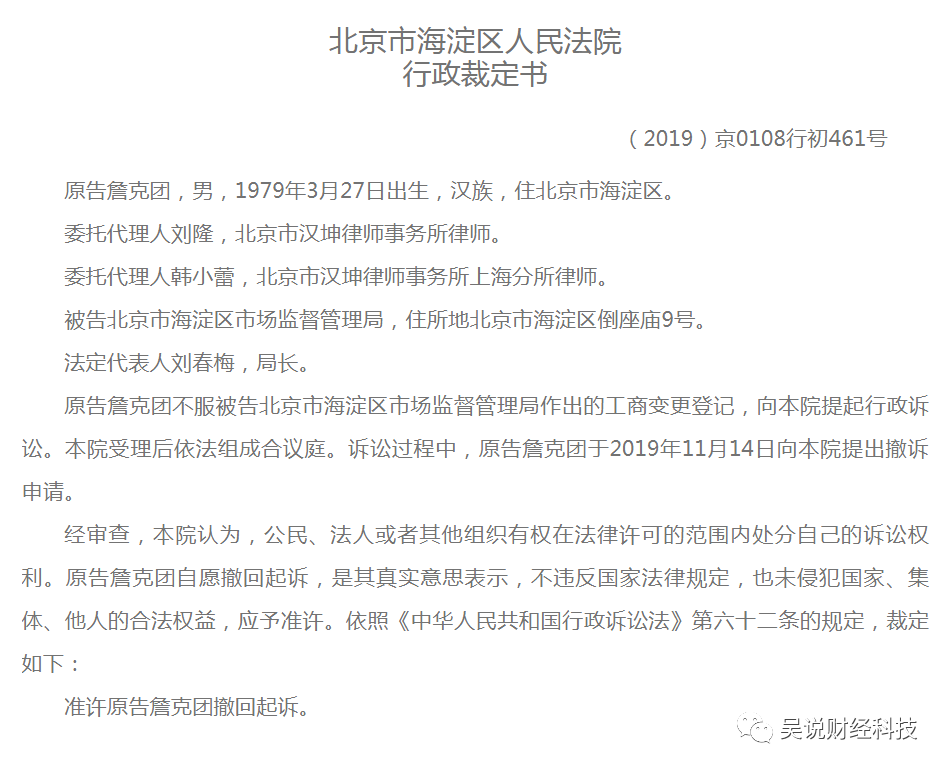 北京市海淀区人民法院
行政裁定书

（2019）京0108行初461号

原告詹克团，男，1979年3月27日出生，汉族，住北京市海淀区。

委托代理人刘隆，北京市汉坤律师事务所律师。

委托代理人韩小蕾，北京市汉坤律师事务所上海分所律师。

被告北京市海淀区市场监督管理局，住所地北京市海淀区倒座庙9号。

法定代表人刘春梅，局长。

原告詹克团不服被告北京市海淀区市场监督管理局作出的工商变更登记，向本院提起行政诉讼。本院受理后依法组成合议庭。诉讼过程中，原告詹克团于2019年11月14日向本院提出撤诉申请。

经审查，本院认为，公民、法人或者其他组织有权在法律许可的范围内处分自己的诉讼权利。原告詹克团自愿撤回起诉，是其真实意思表示，不违反国家法律规定，也未侵犯国家、集体、他人的合法权益，应予准许。依照《中华人民共和国行政诉讼法》第六十二条的规定，裁定如下：

准许原告詹克团撤回起诉。

吴说财经科技